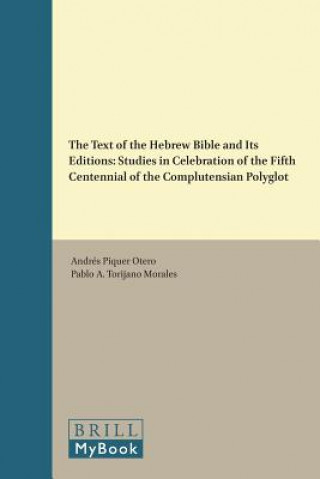 The Text of the Hebrew Bible and Its Editions: Studies in Celebration of the Fifth Centennial of the Complutensian Polyglot

Andrés Piquer Otero
Pablo A. Torijano Morales

BRILL
MyBook